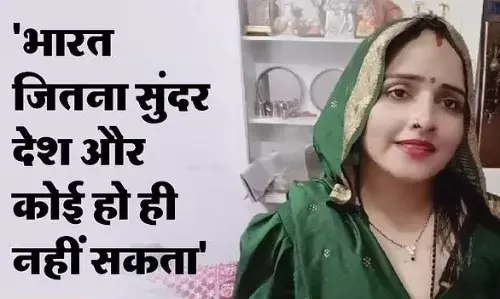 'भारत जितना सुंदर देश और कोई हो ही नहीं सकता'